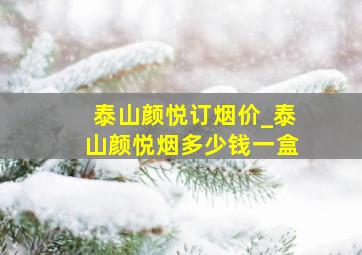 泰山颜悦订烟价_泰山颜悦烟多少钱一盒